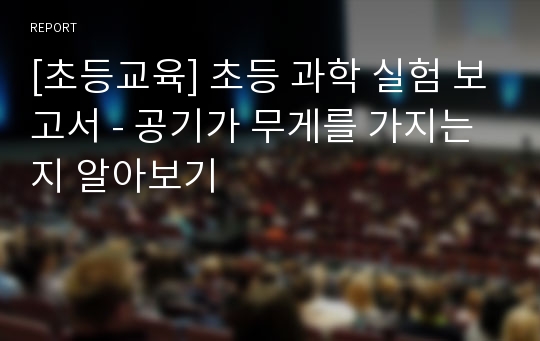 REPORT

[초등교육] 초등 과학 실험 보고서 - 공기가 무게를 가지는지 알아보기